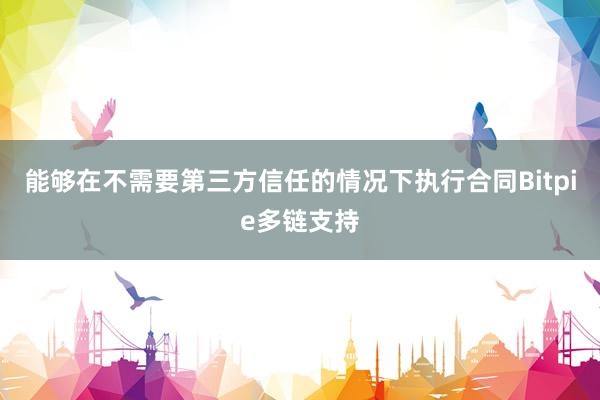 能够在不需要第三方信任的情况下执行合同Bitpie多链支持